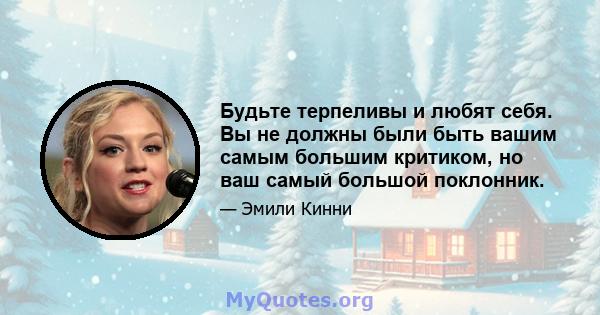 Будьте терпеливы и любят себя. Вы не должны были быть вашим самым большим критиком, но ваш самый большой поклонник.

— Эмили Кинни

MyQuotes.org